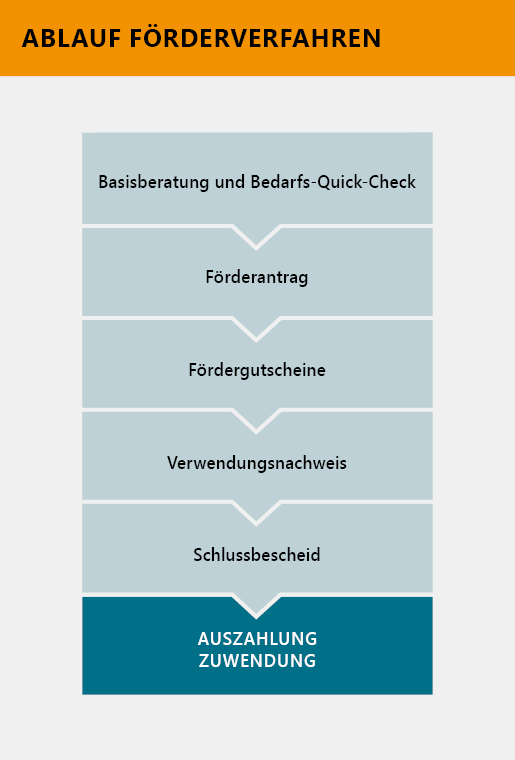 ABLAUF FÖRDERVERFAHREN

Basisberatung und Bedarfs-Quick-Check

Förderantrag

Fördergutscheine

Verwendungsnachweis

Schlussbescheid

AUSZAHLUNG ZUWENDUNG